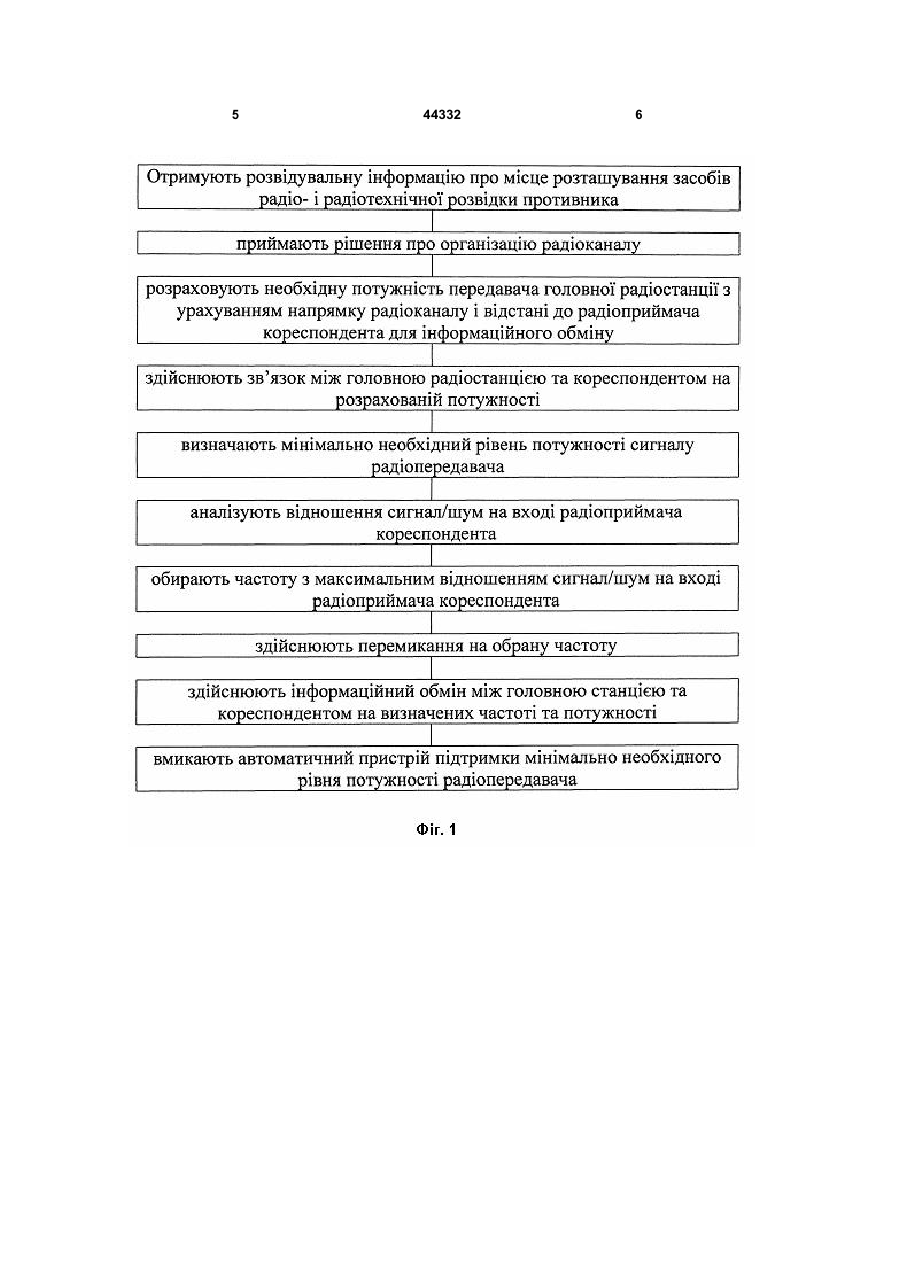 5 44332 6

Отримують розвідувальну інформацію про місце розташування засобів радіо- і радіотехнічної розвідки противника

приймають рішення про організацію радіоканалу

розраховують необхідну потужність передавача головної радіостанції з урахуванням напрямку радіоканалу і відстані до радіоприймача кореспондента для інформаційного обміну

здійснюють зв'язок між головною радіостанцією та кореспондентом на розрахованій потужності

визначають мінімально необхідний рівень потужності сигналу радіопередавача

аналізують відношення сигнал/шум на вході радіоприймача кореспондента

обирають частоту з максимальним відношенням сигнал/шум на вході радіоприймача кореспондента

здійснюють перемикання на обрану частоту

здійснюють інформаційний обмін між головною станцією та кореспондентом на визначених частоті та потужності

вмикають автоматичний пристрій підтримки мінімально необхідного рівня потужності радіопередавача

Фіг. 1